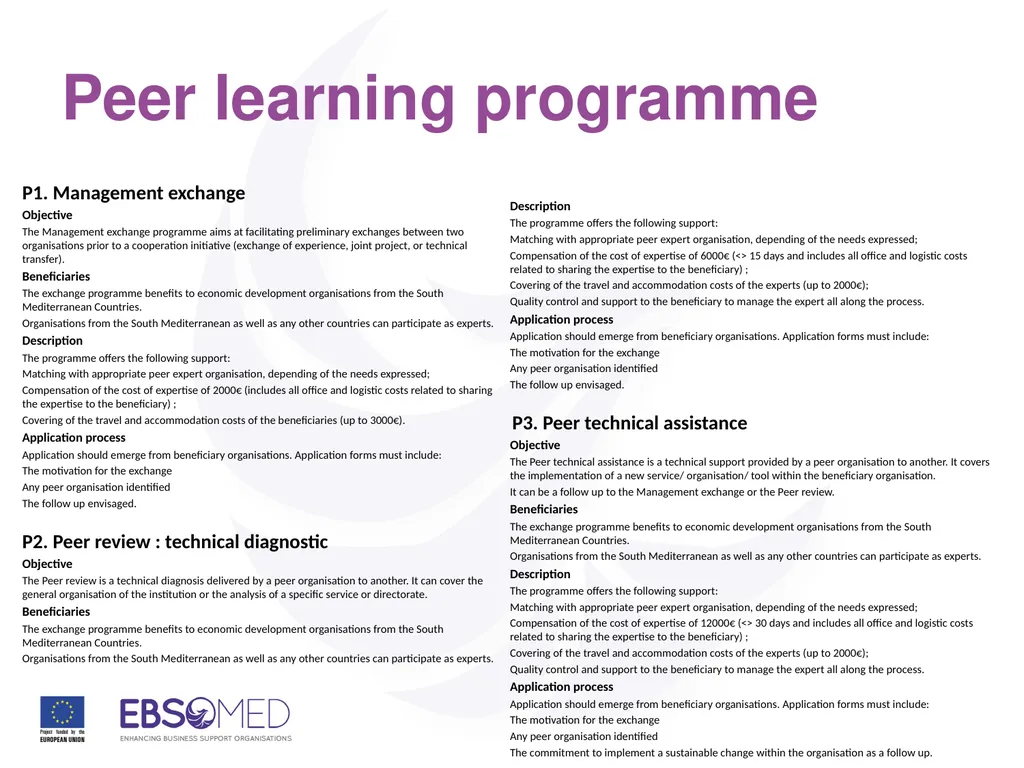 Peer learning programme

P1. Management exchange

Objective

The Management exchange programme aims at facilitating preliminary exchanges between two organisations prior to a cooperation initiative (exchange of experience, joint project, or technical transfer).

Beneficiaries

The exchange programme benefits to economic development organisations from the South Mediterranean Countries.

Organisations from the South Mediterranean as well as any other countries can participate as experts.

Description

The programme offers the following support:

Matching with appropriate peer expert organisation, depending of the needs expressed;

Compensation of the cost of expertise of 2000€ (includes all office and logistic costs related to sharing the expertise to the beneficiary) ;

Covering of the travel and accommodation costs of the beneficiaries (up to 3000€).

Application process

Application should emerge from beneficiary organisations. Application forms must include:

The motivation for the exchange

Any peer organisation identified

The follow up envisaged.

P2. Peer review : technical diagnostic

Objective

The Peer review is a technical diagnosis delivered by a peer organisation to another. It can cover the general organisation of the institution or the analysis of a specific service or directorate.

Beneficiaries

The exchange programme benefits to economic development organisations from the South Mediterranean Countries.

Organisations from the South Mediterranean as well as any other countries can participate as experts.

Description

The programme offers the following support:

Matching with appropriate peer expert organisation, depending of the needs expressed;

Compensation of the cost of expertise of 6000€ (<> 15 days and includes all office and logistic costs related to sharing the expertise to the beneficiary) ;

Covering of the travel and accommodation costs of the experts (up to 2000€);

Quality control and support to the beneficiary to manage the expert all along the process.

Application process

Application should emerge from beneficiary organisations. Application forms must include:

The motivation for the exchange

Any peer organisation identified

The follow up envisaged.

P3. Peer technical assistance

Objective

The Peer technical assistance is a technical support provided by a peer organisation to another. It covers the implementation of a new service/ organisation/ tool within the beneficiary organisation.

It can be a follow up to the Management exchange or the Peer review.

Beneficiaries

The exchange programme benefits to economic development organisations from the South Mediterranean Countries.

Organisations from the South Mediterranean as well as any other countries can participate as experts.

Description

The programme offers the following support:

Matching with appropriate peer expert organisation, depending of the needs expressed;

Compensation of the cost of expertise of 12000€ (<> 30 days and includes all office and logistic costs related to sharing the expertise to the beneficiary) ;

Covering of the travel and accommodation costs of the experts (up to 2000€);

Quality control and support to the beneficiary to manage the expert all along the process.

Application process

Application should emerge from beneficiary organisations. Application forms must include:

The motivation for the exchange

Any peer organisation identified

The commitment to implement a sustainable change within the organisation as a follow up.

Project funded by the EUROPEAN UNION

EBSOMED
ENHANCING BUSINESS SUPPORT ORGANISATIONS